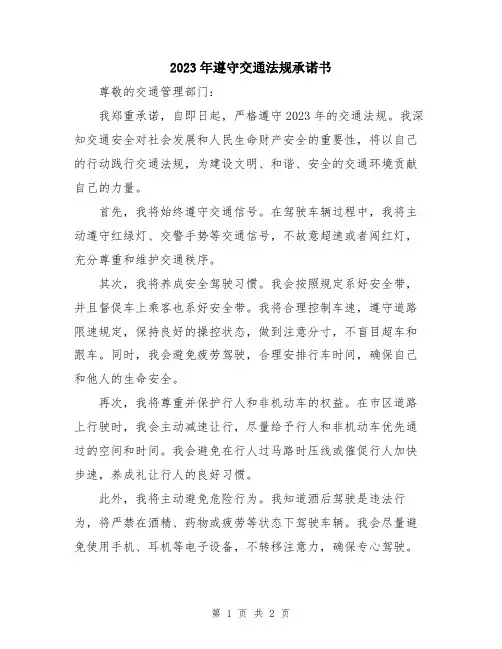 2023年遵守交通法规承诺书

尊敬的交通管理部门：

我郑重承诺，自即日起，严格遵守2023年的交通法规。我深知交通安全对社会发展和人民生命财产安全的重要性，将以自己的行动践行交通法规，为建设文明、和谐、安全的交通环境贡献自己的力量。

首先，我将始终遵守交通信号。在驾驶车辆过程中，我将主动遵守红绿灯、交警手势等交通信号，不故意超速或者闯红灯，充分尊重和维护交通秩序。

其次，我将养成安全驾驶习惯。我会按照规定系好安全带，并且督促车上乘客也系好安全带。我将合理控制车速，遵守道路限速规定，保持良好的操控状态，做到注意分寸，不盲目超车和跟车。同时，我会避免疲劳驾驶，合理安排行车时间，确保自己和他人的生命安全。

再次，我将尊重并保护行人和非机动车的权益。在市区道路上行驶时，我会主动减速让行，尽量给予行人和非机动车优先通过的空间和时间。我会避免在行人过马路时压线或催促行人加快步速，养成礼让行人的良好习惯。

此外，我将主动避免危险行为。我知道酒后驾驶是违法行为，将严禁在酒精、药物或疲劳等状态下驾驶车辆。我会尽量避免使用手机、耳机等电子设备，不转移注意力，确保专心驾驶。

第 1 页 共 2 页